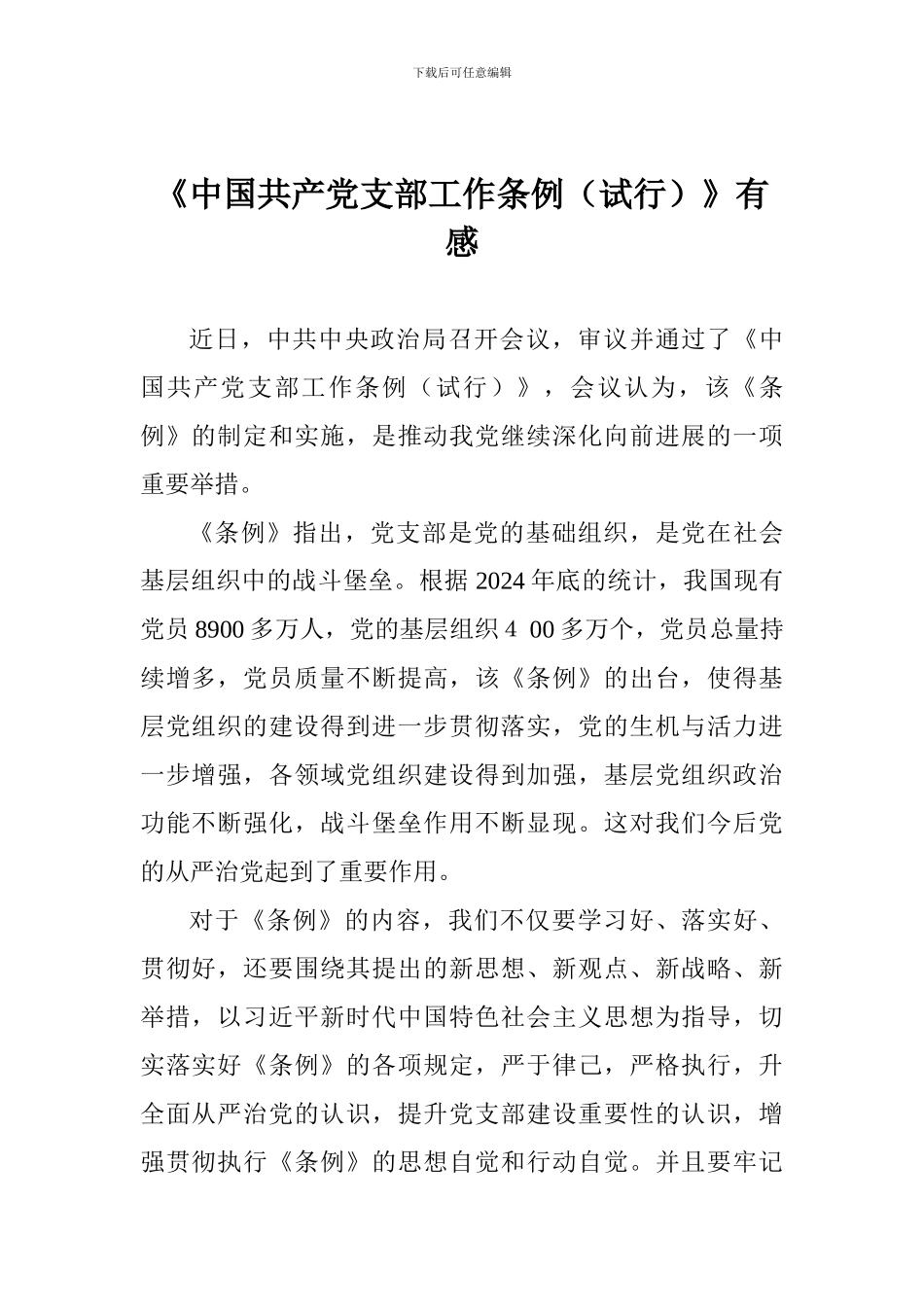 下载后可任意编辑

《中国共产党支部工作条例（试行）》有感

近日，中共中央政治局召开会议，审议并通过了《中国共产党支部工作条例（试行）》，会议认为，该《条例》的制定和实施，是推动我党继续深化向前进展的一项重要举措。

《条例》指出，党支部是党的基础组织，是党在社会基层组织中的战斗堡垒。根据 2024 年底的统计，我国现有党员 8900 多万人，党的基层组织 4 00 多万个，党员总量持续增多，党员质量不断提高，该《条例》的出台，使得基层党组织的建设得到进一步贯彻落实，党的生机与活力进一步增强，各领域党组织建设得到加强，基层党组织政治功能不断强化，战斗堡垒作用不断显现。这对我们今后党的从严治党起到了重要作用。

对于《条例》的内容，我们不仅要学习好、落实好、贯彻好，还要围绕其提出的新思想、新观点、新战略、新举措，以习近平新时代中国特色社会主义思想为指导，切实落实好《条例》的各项规定，严于律己，严格执行，升全面从严治党的认识，提升党支部建设重要性的认识，增强贯彻执行《条例》的思想自觉和行动自觉。并且要牢记